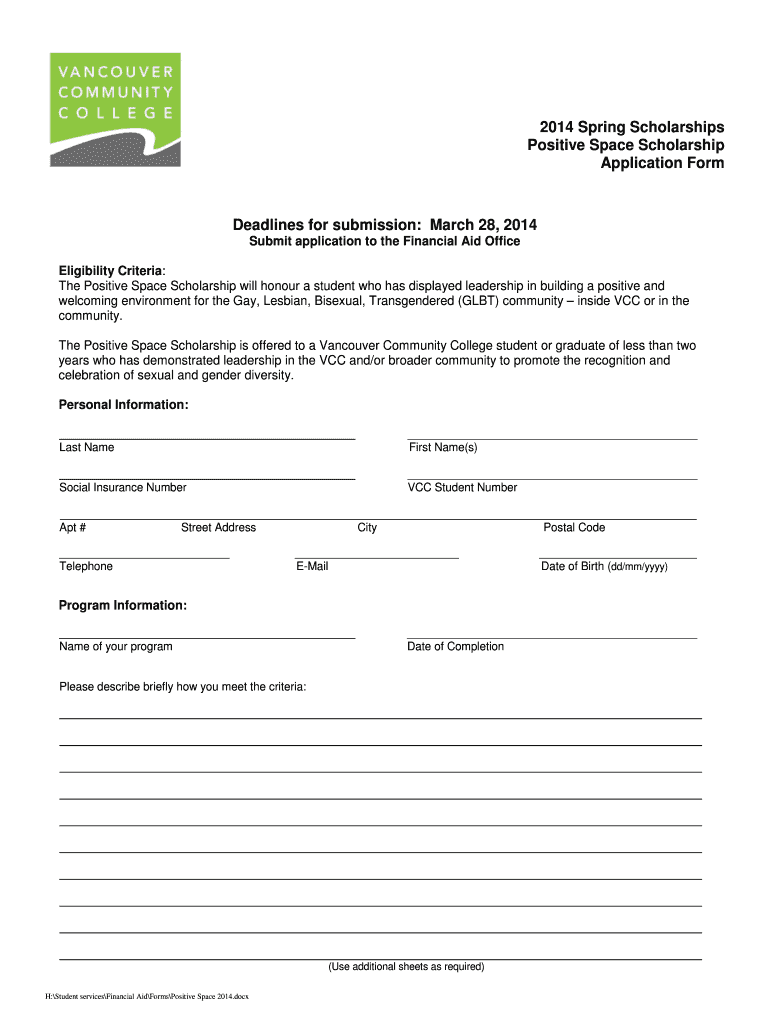 VANCOUVER COMMUNITY COLLEGE

2014 Spring Scholarships
Positive Space Scholarship
Application Form

Deadlines for submission: March 28, 2014
Submit application to the Financial Aid Office

Eligibility Criteria:
The Positive Space Scholarship will honour a student who has displayed leadership in building a positive and welcoming environment for the Gay, Lesbian, Bisexual, Transgendered (GLBT) community – inside VCC or in the community.

The Positive Space Scholarship is offered to a Vancouver Community College student or graduate of less than two years who has demonstrated leadership in the VCC and/or broader community to promote the recognition and celebration of sexual and gender diversity.

Personal Information:

Last Name First Name(s)

Social Insurance Number VCC Student Number

Apt # Street Address City Postal Code

Telephone E-Mail Date of Birth (dd/mm/yyyy)

Program Information:

Name of your program Date of Completion

Please describe briefly how you meet the criteria:

(Use additional sheets as required)

H:\Student services\Financial Aid\Forms\Positive Space 2014.docx